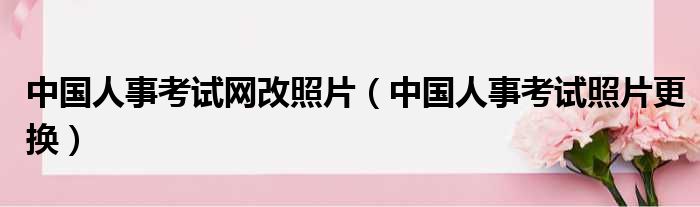 中国人事考试网改照片（中国人事考试照片更换）